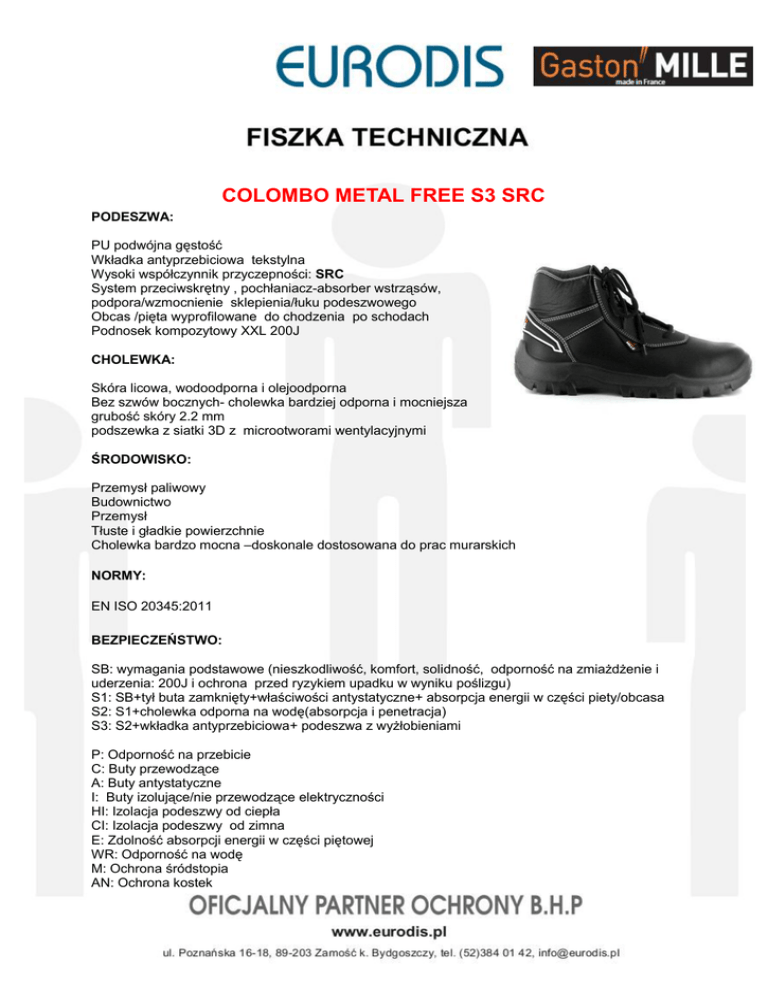 EURODIS Gaston MILLE made in France

FISZKA TECHNICZNA

COLOMBO METAL FREE S3 SRC

PODESZWA:

PU podwójna gęstość
Wkładka antyprzebiciowa tekstylna
Wysoki współczynnik przyczepności: SRC
System przeciwskrętny , pochłaniacz-absorber wstrząsów, podpora/wzmocnienie sklepienia/łuku podeszwowego
Obcas /pięta wyprofilowane do chodzenia po schodach
Podnosek kompozytowy XXL 200J

CHOLEWKA:

Skóra licowa, wodoodporna i olejoodporna
Bez szwów bocznych- cholewka bardziej odporna i mocniejsza
grubość skóry 2.2 mm
podszewka z siatki 3D z microotworami wentylacyjnymi

ŚRODOWISKO:

Przemysł paliwowy
Budownictwo
Przemysł
Tłuste i gładkie powierzchnie
Cholewka bardzo mocna –doskonale dostosowana do prac murarskich

NORMY:

EN ISO 20345:2011

BEZPIECZEŃSTWO:

SB: wymagania podstawowe (nieszkodliwość, komfort, solidność, odporność na zmiażdżenie i uderzenia: 200J i ochrona przed ryzykiem upadku w wyniku poślizgu)
S1: SB+tył buta zamknięty+właściwości antystatyczne+ absorpcja energii w części piety/obcasa
S2: S1+cholewka odporna na wodę(absorpcja i penetracja)
S3: S2+wkładka antyprzebiciowa+ podeszwa z wyżłobieniami

P: Odporność na przebicie
C: Buty przewodzące
A: Buty antystatyczne
I: Buty izolujące/nie przewodzące elektryczności
HI: Izolacja podeszwy od ciepła
CI: Izolacja podeszwy od zimna
E: Zdolność absorpcji energii w części piętowej
WR: Odporność na wodę
M: Ochrona śródstopia
AN: Ochrona kostek

OFICJALNY PARTNER OCHRONY B.H.P
www.eurodis.pl
ul. Poznańska 16-18, 89-203 Zamość k. Bydgoszczy, tel. (52)384 01 42, info@eurodis.pl